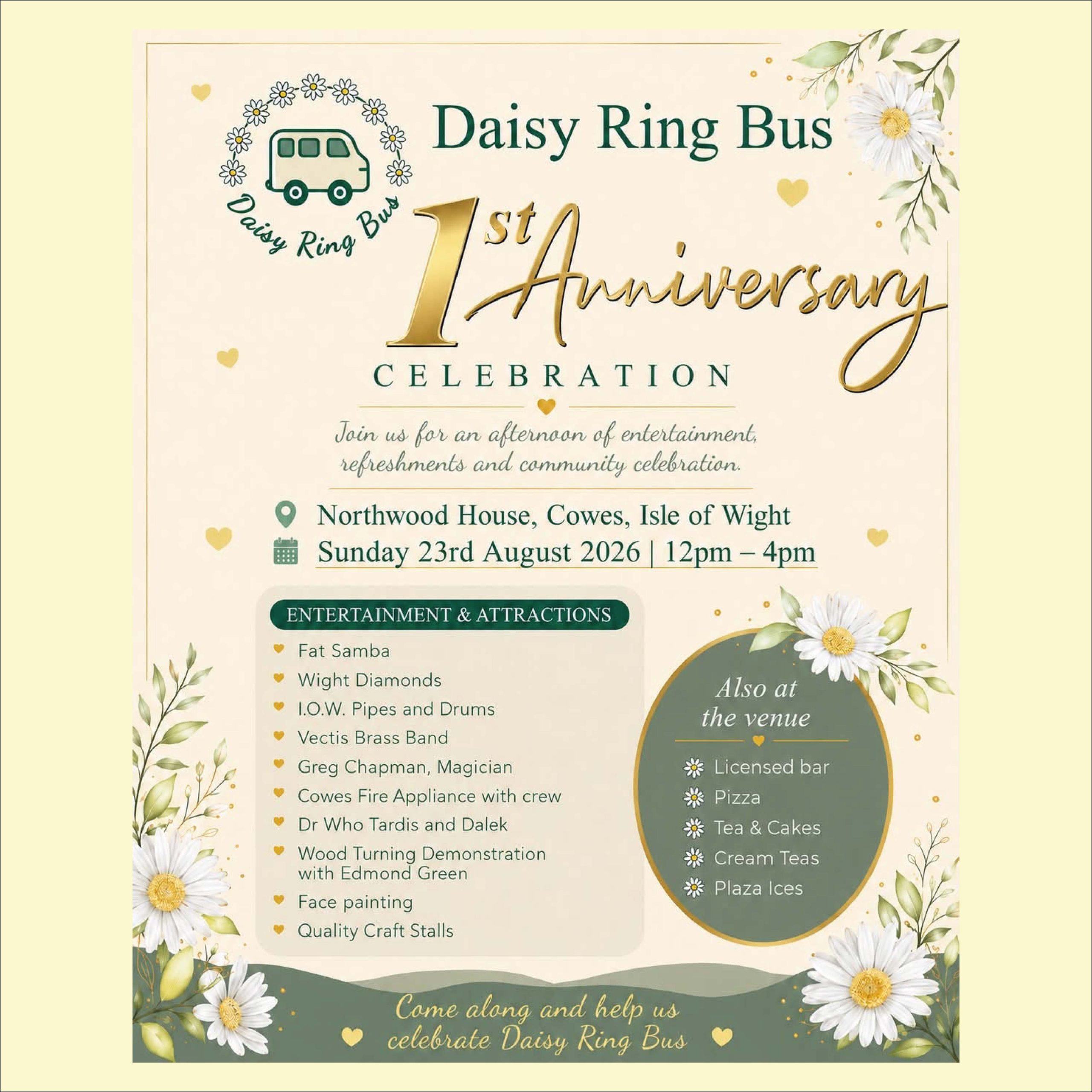 Daisy Ring Bus

Daisy Ring Bus

1st Anniversary

CELEBRATION

Join us for an afternoon of entertainment, refreshments and community celebration.

Northwood House, Cowes, Isle of Wight

Sunday 23rd August 2026 | 12pm – 4pm

ENTERTAINMENT & ATTRACTIONS

Fat Samba
Wight Diamonds
I.O.W. Pipes and Drums
Vectis Brass Band
Greg Chapman, Magician
Cowes Fire Appliance with crew
Dr Who Tardis and Dalek
Wood Turning Demonstration with Edmond Green
Face painting
Quality Craft Stalls

Also at the venue

Licensed bar
Pizza
Tea & Cakes
Cream Teas
Plaza Ices

Come along and help us celebrate Daisy Ring Bus